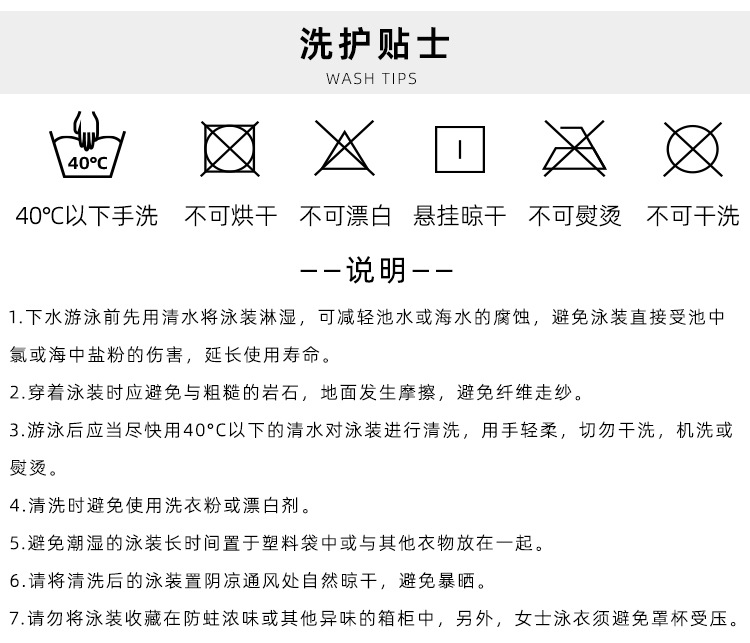 洗护贴士
WASH TIPS

40°C

40℃以下手洗 不可烘干 不可漂白 悬挂晾干 不可熨烫 不可干洗

——说明——

1.下水游泳前先用清水将泳装淋湿，可减轻池水或海水的腐蚀，避免泳装直接受池中氯或海中盐粉的伤害，延长使用寿命。

2.穿着泳装时应避免与粗糙的岩石，地面发生摩擦，避免纤维走纱。

3.游泳后应当尽快用40°C以下的清水对泳装进行清洗，用手轻柔，切勿干洗，机洗或熨烫。

4.清洗时避免使用洗衣粉或漂白剂。

5.避免潮湿的泳装长时间置于塑料袋中或与其他衣物放在一起。

6.请将清洗后的泳装置阴凉通风处自然晾干，避免暴晒。

7.请勿将泳装收藏在防蛀浓味或其他异味的箱柜中，另外，女士泳衣须避免罩杯受压。